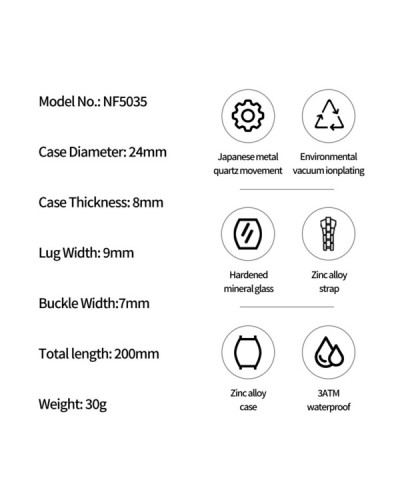 Model No.: NF5035

Case Diameter: 24mm

Case Thickness: 8mm

Lug Width: 9mm

Buckle Width:7mm

Total length: 200mm

Weight: 30g

Japanese metal quartz movement

Environmental vacuum ionplating

Hardened mineral glass

Zinc alloy strap

Zinc alloy case

3ATM waterproof